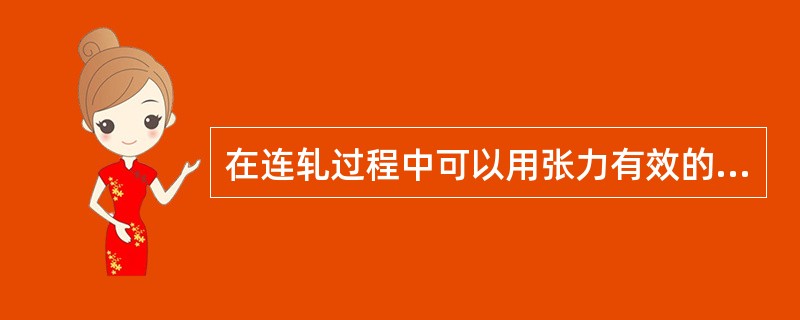 在连轧过程中可以用张力有效的...